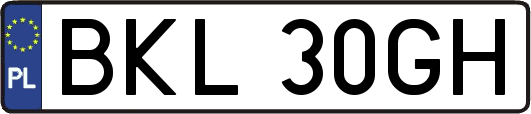 PL
BKL 30GH